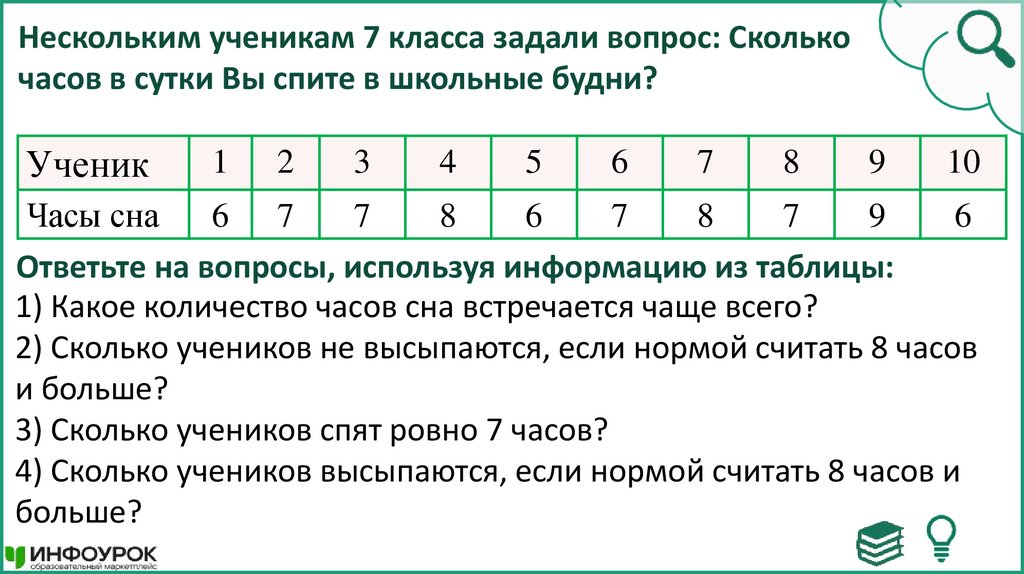 Нескольким ученикам 7 класса задали вопрос: Сколько часов в сутки Вы спите в школьные будни?

| Ученик | 1 | 2 | 3 | 4 | 5 | 6 | 7 | 8 | 9 | 10 |
|---|---|---|---|---|---|---|---|---|---|---|
| Часы сна | 6 | 7 | 7 | 8 | 6 | 7 | 8 | 7 | 9 | 6 |

Ответьте на вопросы, используя информацию из таблицы:
1) Какое количество часов сна встречается чаще всего?
2) Сколько учеников не высыпаются, если нормой считать 8 часов и больше?
3) Сколько учеников спят ровно 7 часов?
4) Сколько учеников высыпаются, если нормой считать 8 часов и больше?

ИНФОУРОК
образовательный маркетплейс